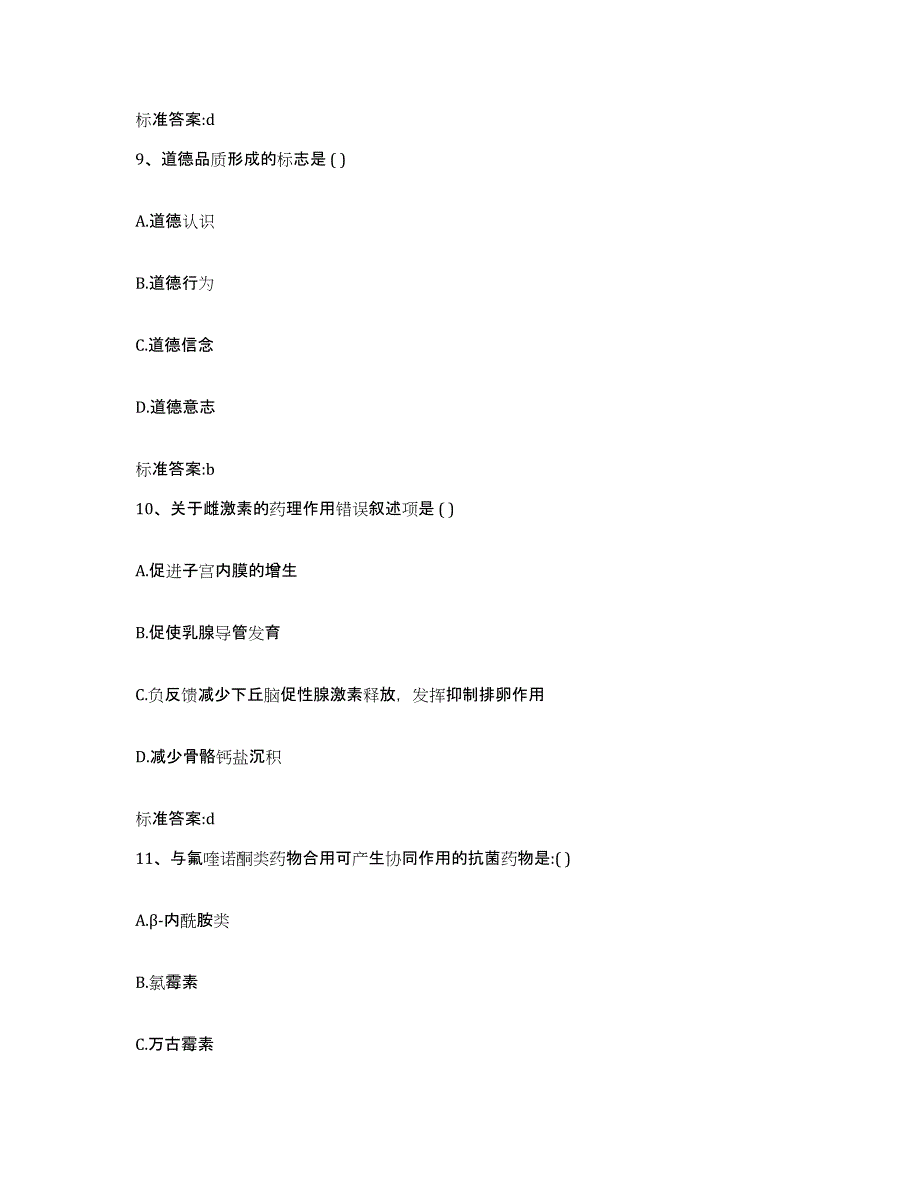 标准答案:d

9、道德品质形成的标志是 ( )

A.道德认识

B.道德行为

C.道德信念

D.道德意志

标准答案:b

10、关于雌激素的药理作用错误叙述项是 ( )

A.促进子宫内膜的增生

B.促使乳腺导管发育

C.负反馈减少下丘脑促性腺激素释放，发挥抑制排卵作用

D.减少骨骼钙盐沉积

标准答案:d

11、与氟喹诺酮类药物合用可产生协同作用的抗菌药物是:( )

A.β-内酰胺类

B.氯霉素

C.万古霉素